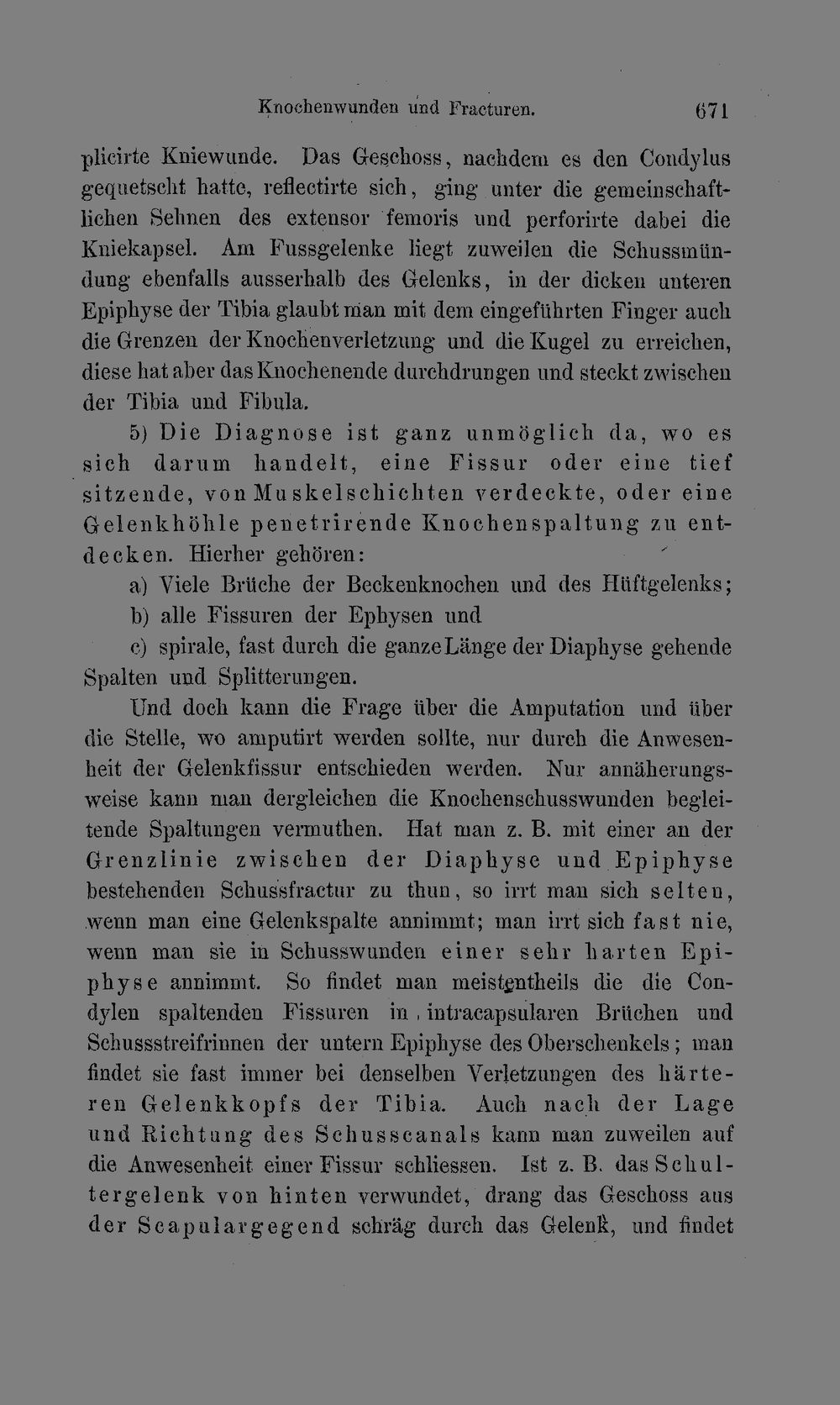 Knochenwunden und Fracturen. 671

plicirte Kniewunde. Das Geschoss, nachdem es den Condylus gequetscht hatte, reflectirte sich, ging unter die gemeinschaftlichen Sehnen des extensor femoris und perforirte dabei die Kniekapsel. Am Fussgelenke liegt zuweilen die Schussmündung ebenfalls ausserhalb des Gelenks, in der dicken unteren Epiphyse der Tibia glaubt man mit dem eingeführten Finger auch die Grenzen der Knochenverletzung und die Kugel zu erreichen, diese hat aber das Knochenende durchdrungen und steckt zwischen der Tibia und Fibula.

5) Die Diagnose ist ganz unmöglich da, wo es sich darum handelt, eine Fissur oder eine tief sitzende, von Muskelschichten verdeckte, oder eine Gelenkhöhle penetrirende Knochenspaltung zu entdecken. Hierher gehören:

a) Viele Brüche der Beckenknochen und des Hüftgelenks;

b) alle Fissuren der Ephysen und

c) spirale, fast durch die ganze Länge der Diaphyse gehende Spalten und Splitterungen.

Und doch kann die Frage über die Amputation und über die Stelle, wo amputirt werden sollte, nur durch die Anwesenheit der Gelenkfissur entschieden werden. Nur annäherungsweise kann man dergleichen die Knochenschusswunden begleitende Spaltungen vermuthen. Hat man z. B. mit einer an der Grenzlinie zwischen der Diaphyse und Epiphyse bestehenden Schussfractur zu thun, so irrt man sich selten, wenn man eine Gelenkspalte annimmt; man irrt sich fast nie, wenn man sie in Schusswunden einer sehr harten Epiphyse annimmt. So findet man meistentheils die die Condylen spaltenden Fissuren in intracapsularen Brüchen und Schussstreifrinnen der untern Epiphyse des Oberschenkels; man findet sie fast immer bei denselben Verletzungen des härteren Gelenkkopfs der Tibia. Auch nach der Lage und Richtung des Schusscanals kann man zuweilen auf die Anwesenheit einer Fissur schliessen. Ist z. B. das Schultergelenk von hinten verwundet, drang das Geschoss aus der Scapulargegend schräg durch das Gelenk, und findet